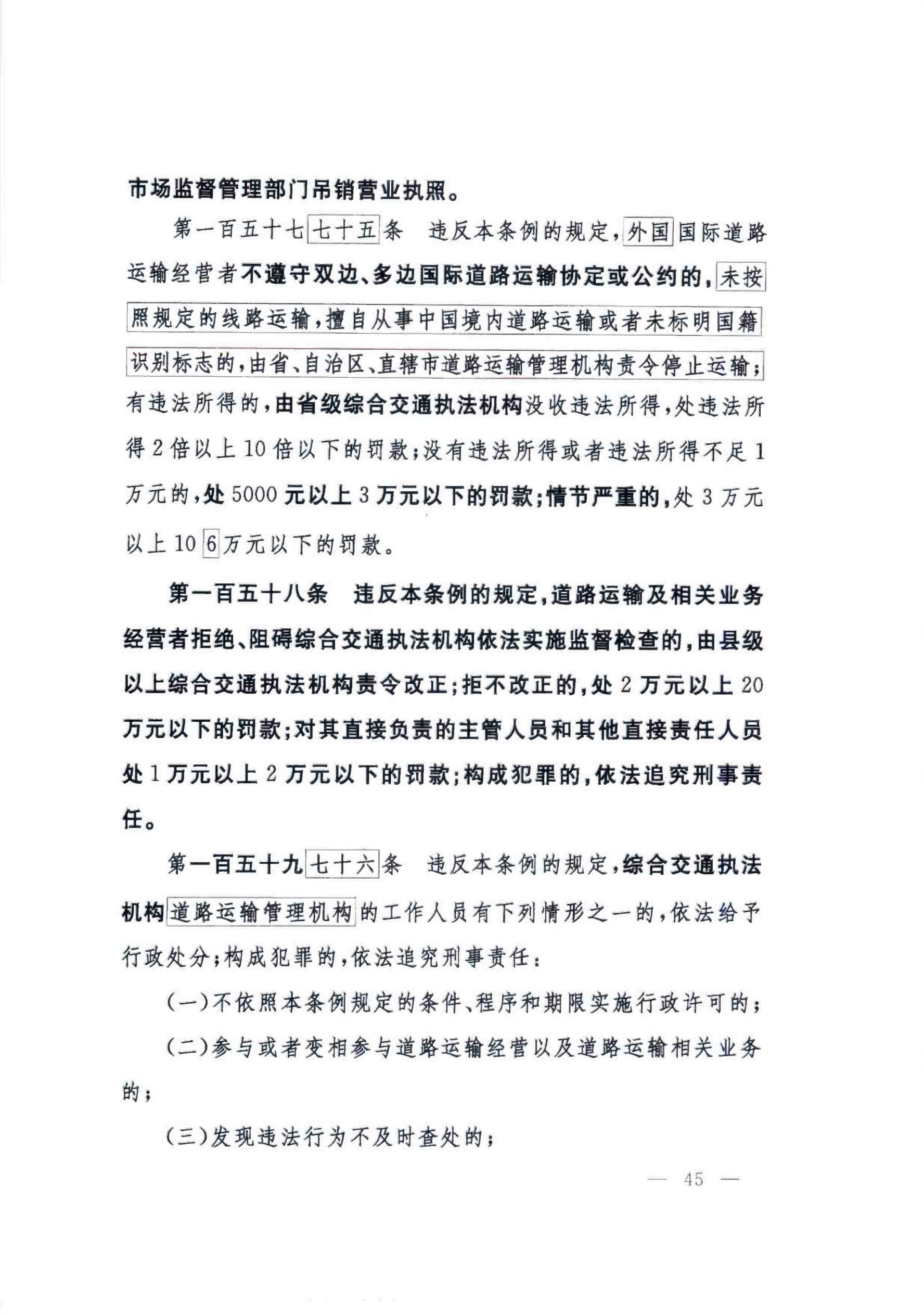 市场监督管理部门吊销营业执照。

第一百五十七七十五条　违反本条例的规定，外国国际道路运输经营者不遵守双边、多边国际道路运输协定或公约的，未按照规定的线路运输，擅自从事中国境内道路运输或者未标明国籍识别标志的，由省、自治区、直辖市道路运输管理机构责令停止运输；有违法所得的，由省级综合交通执法机构没收违法所得，处违法所得2倍以上10倍以下的罚款；没有违法所得或者违法所得不足1万元的，处5000元以上3万元以下的罚款；情节严重的，处3万元以上10 6万元以下的罚款。

第一百五十八条　违反本条例的规定，道路运输及相关业务经营者拒绝、阻碍综合交通执法机构依法实施监督检查的，由县级以上综合交通执法机构责令改正；拒不改正的，处2万元以上20万元以下的罚款；对其直接负责的主管人员和其他直接责任人员处1万元以上2万元以下的罚款；构成犯罪的，依法追究刑事责任。

第一百五十九七十六条　违反本条例的规定，综合交通执法机构道路运输管理机构的工作人员有下列情形之一的，依法给予行政处分；构成犯罪的，依法追究刑事责任：

(一)不依照本条例规定的条件、程序和期限实施行政许可的；

(二)参与或者变相参与道路运输经营以及道路运输相关业务的；

(三)发现违法行为不及时查处的；

— 45 —